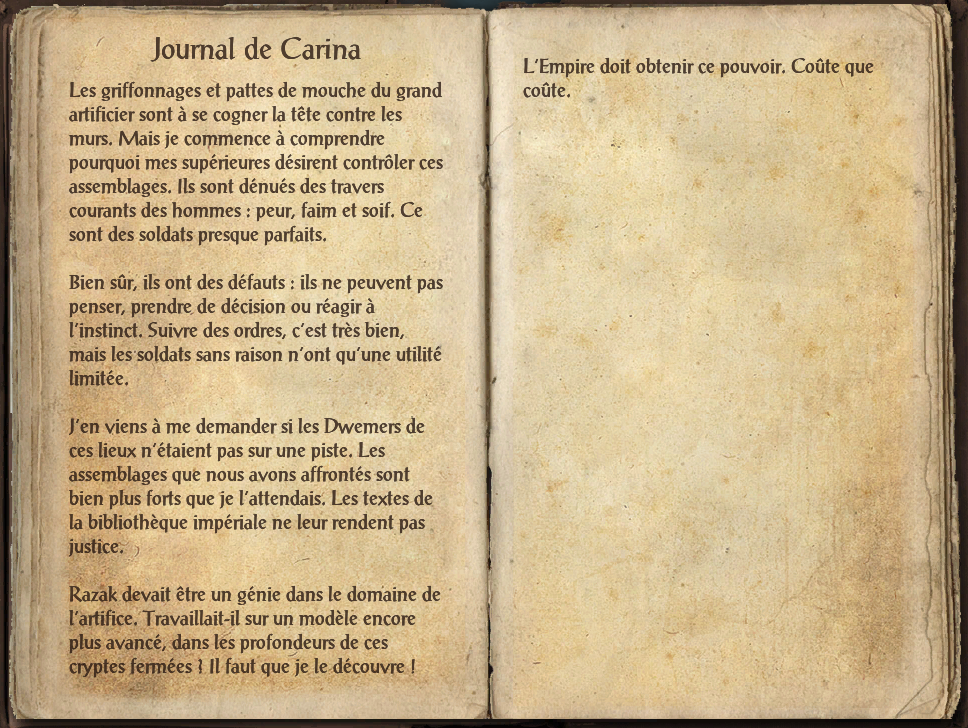 Journal de Carina

Les griffonnages et pattes de mouche du grand artificier sont à se cogner la tête contre les murs. Mais je commence à comprendre pourquoi mes supérieures désirent contrôler ces assemblages. Ils sont dénués des travers courants des hommes : peur, faim et soif. Ce sont des soldats presque parfaits.

Bien sûr, ils ont des défauts : ils ne peuvent pas penser, prendre de décision ou réagir à l'instinct. Suivre des ordres, c'est très bien, mais les soldats sans raison n'ont qu'une utilité limitée.

J'en viens à me demander si les Dwemers de ces lieux n'étaient pas sur une piste. Les assemblages que nous avons affrontés sont bien plus forts que je l'attendais. Les textes de la bibliothèque impériale ne leur rendent pas justice.

Razak devait être un génie dans le domaine de l'artifice. Travaillait-il sur un modèle encore plus avancé, dans les profondeurs de ces cryptes fermées ? Il faut que je le découvre !

L'Empire doit obtenir ce pouvoir. Coûte que coûte.